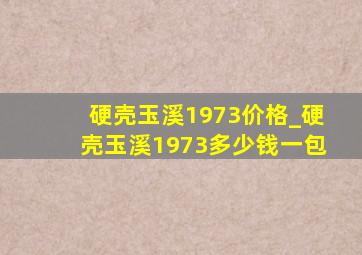 硬壳玉溪1973价格_硬壳玉溪1973多少钱一包